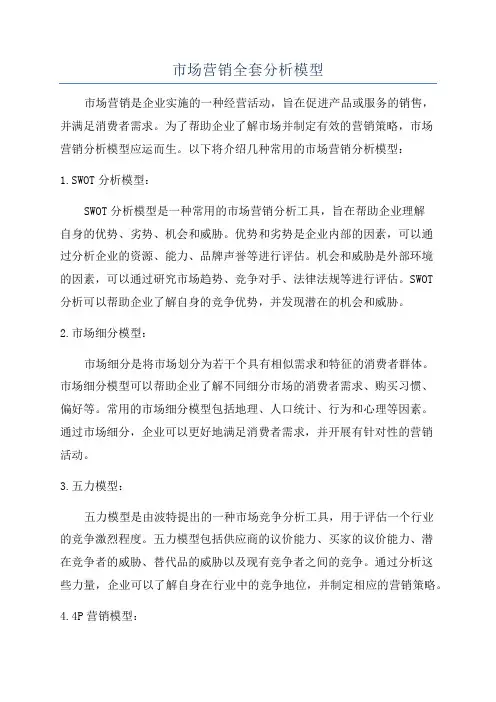 市场营销全套分析模型

市场营销是企业实施的一种经营活动，旨在促进产品或服务的销售，并满足消费者需求。为了帮助企业了解市场并制定有效的营销策略，市场营销分析模型应运而生。以下将介绍几种常用的市场营销分析模型：

1.SWOT 分析模型：

SWOT 分析模型是一种常用的市场营销分析工具，旨在帮助企业理解自身的优势、劣势、机会和威胁。优势和劣势是企业内部的因素，可以通过分析企业的资源、能力、品牌声誉等进行评估。机会和威胁是外部环境的因素，可以通过研究市场趋势、竞争对手、法律法规等进行评估。SWOT 分析可以帮助企业了解自身的竞争优势，并发现潜在的机会和威胁。

2.市场细分模型：

市场细分是将市场划分为若干个具有相似需求和特征的消费者群体。市场细分模型可以帮助企业了解不同细分市场的消费者需求、购买习惯、偏好等。常用的市场细分模型包括地理、人口统计、行为和心理等因素。通过市场细分，企业可以更好地满足消费者需求，并开展有针对性的营销活动。

3.五力模型：

五力模型是由波特提出的一种市场竞争分析工具，用于评估一个行业的竞争激烈程度。五力模型包括供应商的议价能力、买家的议价能力、潜在竞争者的威胁、替代品的威胁以及现有竞争者之间的竞争。通过分析这些力量，企业可以了解自身在行业中的竞争地位，并制定相应的营销策略。

4.4P 营销模型：